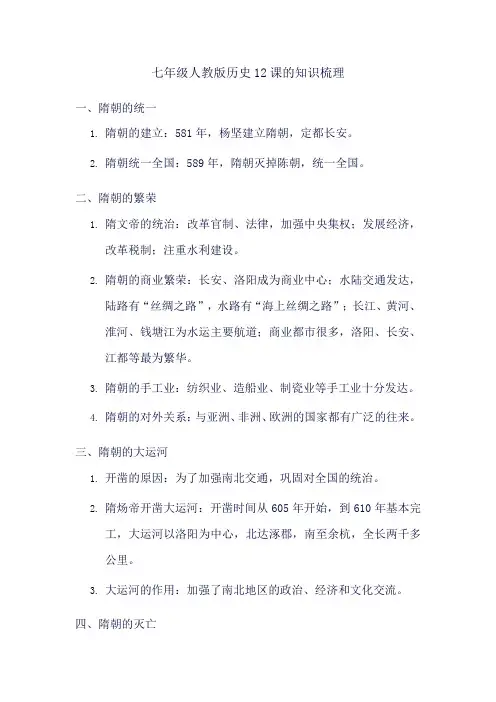 七年级人教版历史12课的知识梳理

一、隋朝的统一

1. 隋朝的建立：581年，杨坚建立隋朝，定都长安。

2. 隋朝统一全国：589年，隋朝灭掉陈朝，统一全国。

二、隋朝的繁荣

1. 隋文帝的统治：改革官制、法律，加强中央集权；发展经济，改革税制；注重水利建设。

2. 隋朝的商业繁荣：长安、洛阳成为商业中心；水陆交通发达，陆路有“丝绸之路”，水路有“海上丝绸之路”；长江、黄河、淮河、钱塘江为水运主要航道；商业都市很多，洛阳、长安、江都等最为繁华。

3. 隋朝的手工业：纺织业、造船业、制瓷业等手工业十分发达。

4. 隋朝的对外关系：与亚洲、非洲、欧洲的国家都有广泛的往来。

三、隋朝的大运河

1. 开凿的原因：为了加强南北交通，巩固对全国的统治。

2. 隋炀帝开凿大运河：开凿时间从605年开始，到610年基本完工，大运河以洛阳为中心，北达涿郡，南至余杭，全长两千多公里。

3. 大运河的作用：加强了南北地区的政治、经济和文化交流。

四、隋朝的灭亡